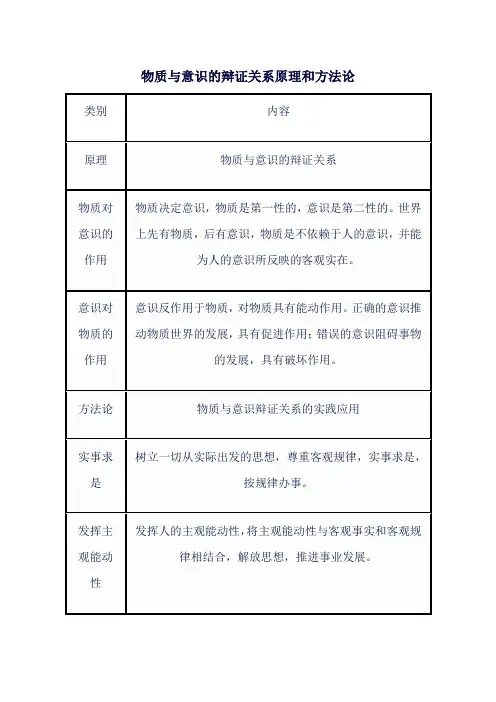 物质与意识的辩证关系原理和方法论

| 类别 | 内容 |
|---|---|
| 原理 | 物质与意识的辩证关系 |
| 物质对意识的作用 | 物质决定意识，物质是第一性的，意识是第二性的。世界上先有物质，后有意识，物质是不依赖于人的意识，并能为人的意识所反映的客观实在。 |
| 意识对物质的作用 | 意识反作用于物质，对物质具有能动作用。正确的意识推动物质世界的发展，具有促进作用；错误的意识阻碍事物的发展，具有破坏作用。 |
| 方法论 | 物质与意识辩证关系的实践应用 |
| 实事求是 | 树立一切从实际出发的思想，尊重客观规律，实事求是，按规律办事。 |
| 发挥主观能动性 | 发挥人的主观能动性，将主观能动性与客观事实和客观规律相结合，解放思想，推进事业发展。 |